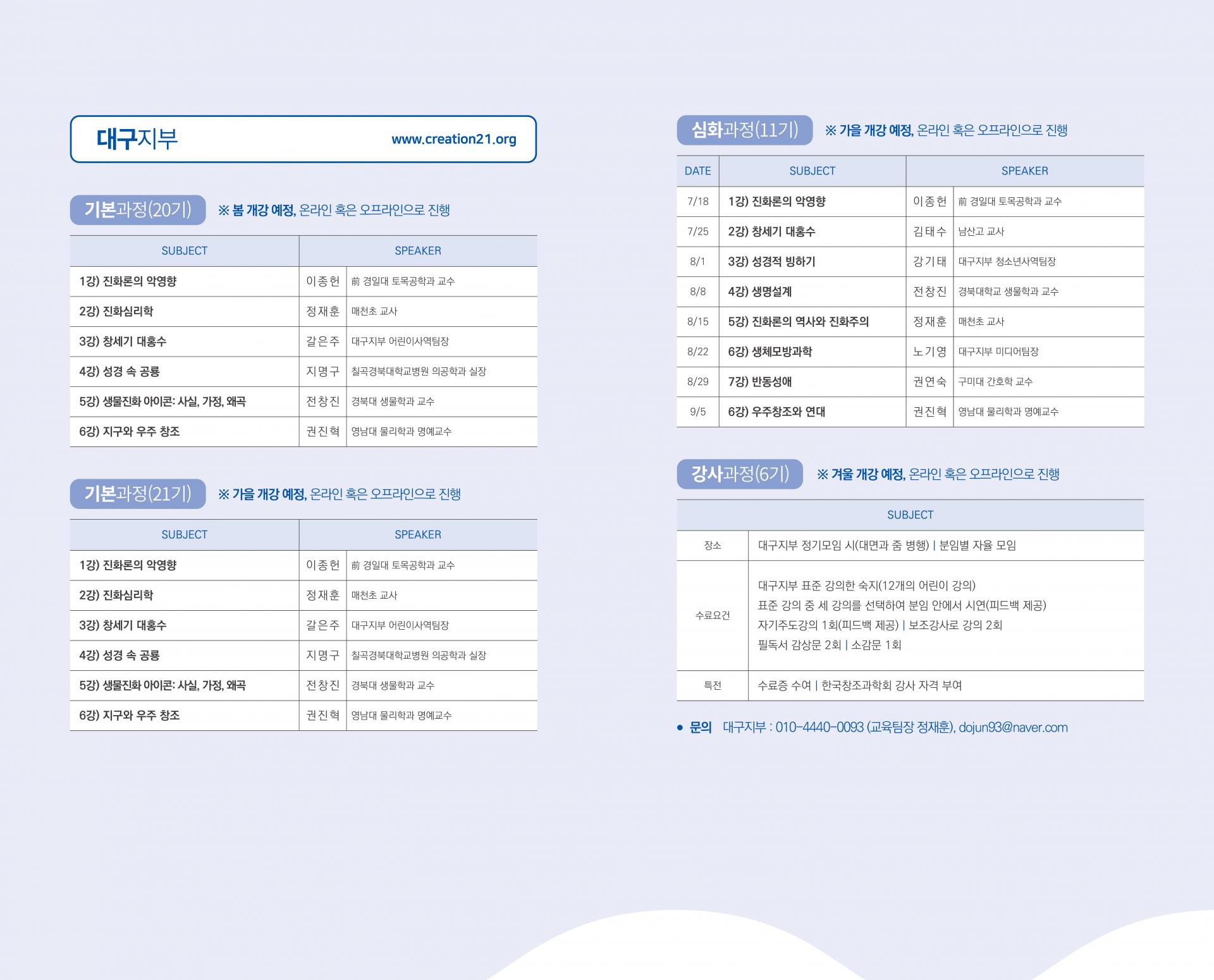 대구지부 www.creation21.org

기본과정(20기) ※ 봄 개강 예정, 온라인 혹은 오프라인으로 진행

| SUBJECT | SPEAKER | |
|---|---|---|
| 1강) 진화론의 악영향 | 이종헌 | 前 경일대 토목공학과 교수 |
| 2강) 진화심리학 | 정재훈 | 매천초 교사 |
| 3강) 창세기 대홍수 | 갈은주 | 대구지부 어린이사역팀장 |
| 4강) 성경 속 공룡 | 지명구 | 칠곡경북대학교병원 의공학과 실장 |
| 5강) 생물진화 아이콘: 사실, 가정, 왜곡 | 전창진 | 경북대 생물학과 교수 |
| 6강) 지구와 우주 창조 | 권진혁 | 영남대 물리학과 명예교수 |

기본과정(21기) ※ 가을 개강 예정, 온라인 혹은 오프라인으로 진행

| SUBJECT | SPEAKER | |
|---|---|---|
| 1강) 진화론의 악영향 | 이종헌 | 前 경일대 토목공학과 교수 |
| 2강) 진화심리학 | 정재훈 | 매천초 교사 |
| 3강) 창세기 대홍수 | 갈은주 | 대구지부 어린이사역팀장 |
| 4강) 성경 속 공룡 | 지명구 | 칠곡경북대학교병원 의공학과 실장 |
| 5강) 생물진화 아이콘: 사실, 가정, 왜곡 | 전창진 | 경북대 생물학과 교수 |
| 6강) 지구와 우주 창조 | 권진혁 | 영남대 물리학과 명예교수 |

심화과정(11기) ※ 가을 개강 예정, 온라인 혹은 오프라인으로 진행

| DATE | SUBJECT | SPEAKER | |
|---|---|---|---|
| 7/18 | 1강) 진화론의 악영향 | 이종헌 | 前 경일대 토목공학과 교수 |
| 7/25 | 2강) 창세기 대홍수 | 김태수 | 남산고 교사 |
| 8/1 | 3강) 성경적 빙하기 | 강기태 | 대구지부 청소년사역팀장 |
| 8/8 | 4강) 생명설계 | 전창진 | 경북대학교 생물학과 교수 |
| 8/15 | 5강) 진화론의 역사와 진화주의 | 정재훈 | 매천초 교사 |
| 8/22 | 6강) 생체모방과학 | 노기영 | 대구지부 미디어팀장 |
| 8/29 | 7강) 반동성애 | 권연숙 | 구미대 간호학 교수 |
| 9/5 | 6강) 우주창조와 연대 | 권진혁 | 영남대 물리학과 명예교수 |

강사과정(6기) ※ 겨울 개강 예정, 온라인 혹은 오프라인으로 진행

SUBJECT

장소
대구지부 정기모임 시(대면과 줌 병행) | 분임별 자율 모임

수료요건
대구지부 표준 강의한 숙지(12개의 어린이 강의)
표준 강의 중 세 강의를 선택하여 분임 안에서 시연(피드백 제공)
자기주도강의 1회(피드백 제공) | 보조강사로 강의 2회
필독서 감상문 2회 | 소감문 1회

특전
수료증 수여 | 한국창조과학회 강사 자격 부여

• 문의 대구지부 : 010-4440-0093 (교육팀장 정재훈), dojun93@naver.com